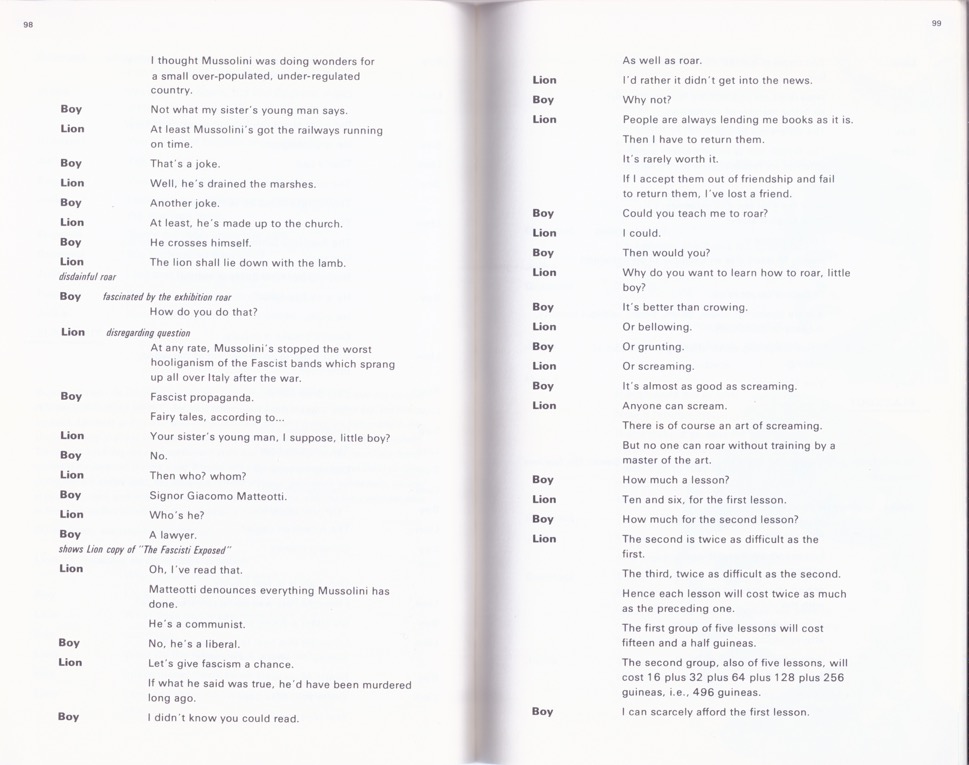 98

I thought Mussolini was doing wonders for a small over-populated, under-regulated country.

Boy Not what my sister's young man says.

Lion At least Mussolini's got the railways running on time.

Boy That's a joke.

Lion Well, he's drained the marshes.

Boy Another joke.

Lion At least, he's made up to the church.

Boy He crosses himself.

Lion The lion shall lie down with the lamb.
disdainful roar

Boy fascinated by the exhibition roar
How do you do that?

Lion disregarding question
At any rate, Mussolini's stopped the worst hooliganism of the Fascist bands which sprang up all over Italy after the war.

Boy Fascist propaganda.

Fairy tales, according to...

Lion Your sister's young man, I suppose, little boy?

Boy No.

Lion Then who? whom?

Boy Signor Giacomo Matteotti.

Lion Who's he?

Boy A lawyer.
shows Lion copy of "The Fascisti Exposed"

Lion Oh, I've read that.

Matteotti denounces everything Mussolini has done.

He's a communist.

Boy No, he's a liberal.

Lion Let's give fascism a chance.

If what he said was true, he'd have been murdered long ago.

Boy I didn't know you could read.

99

As well as roar.

Lion I'd rather it didn't get into the news.

Boy Why not?

Lion People are always lending me books as it is.

Then I have to return them.

It's rarely worth it.

If I accept them out of friendship and fail to return them, I've lost a friend.

Boy Could you teach me to roar?

Lion I could.

Boy Then would you?

Lion Why do you want to learn how to roar, little boy?

Boy It's better than crowing.

Lion Or bellowing.

Boy Or grunting.

Lion Or screaming.

Boy It's almost as good as screaming.

Lion Anyone can scream.

There is of course an art of screaming.

But no one can roar without training by a master of the art.

Boy How much a lesson?

Lion Ten and six, for the first lesson.

Boy How much for the second lesson?

Lion The second is twice as difficult as the first.

The third, twice as difficult as the second.

Hence each lesson will cost twice as much as the preceding one.

The first group of five lessons will cost fifteen and a half guineas.

The second group, also of five lessons, will cost 16 plus 32 plus 64 plus 128 plus 256 guineas, i.e., 496 guineas.

Boy I can scarcely afford the first lesson.